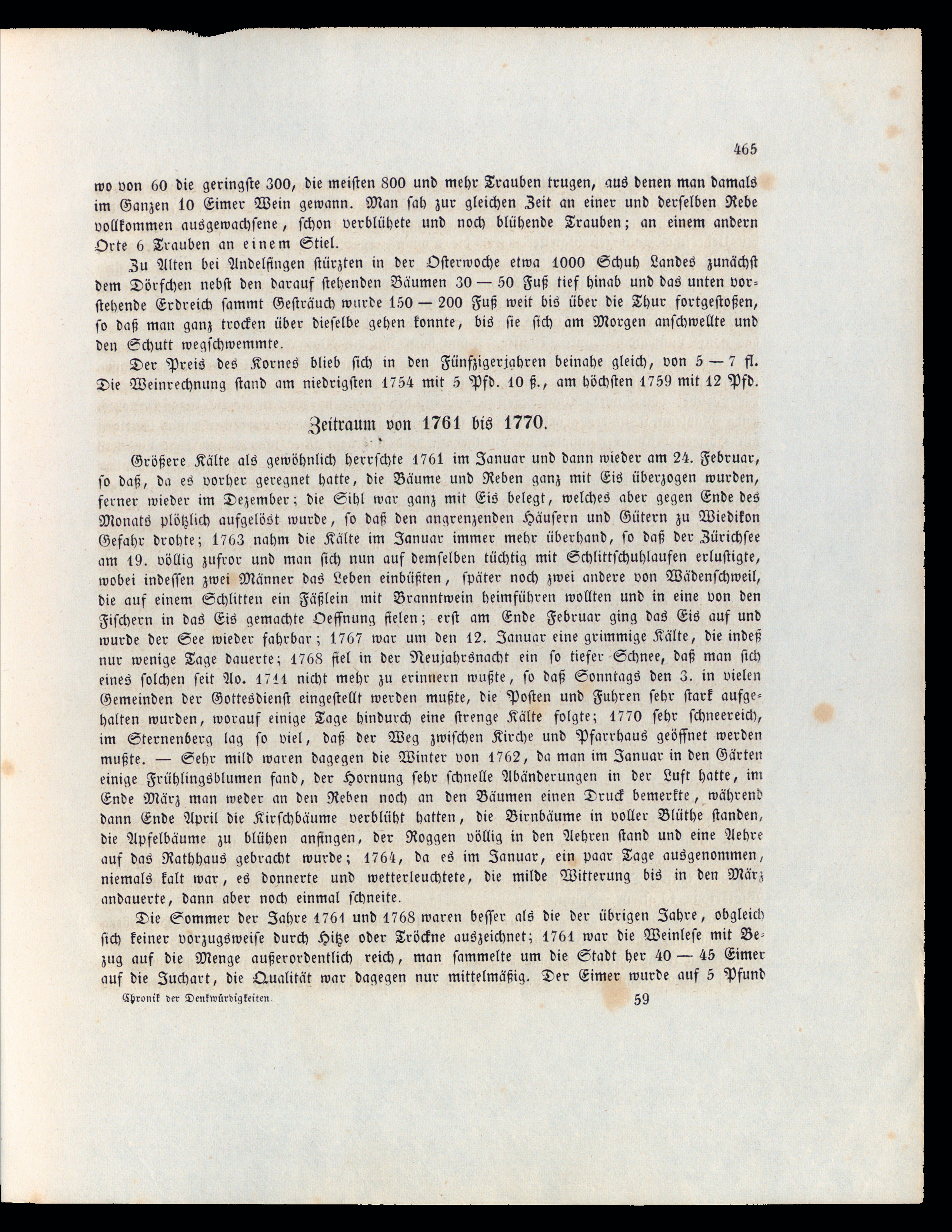 465

wo von 60 die geringste 300, die meisten 800 und mehr Trauben trugen, aus denen man damals im Ganzen 10 Eimer Wein gewann. Man sah zur gleichen Zeit an einer und derselben Rebe vollkommen ausgewachsene, schon verblühete und noch blühende Trauben; an einem andern Orte 6 Trauben an einem Stiel.

Zu Alten bei Andelfingen stürzten in der Osterwoche etwa 1000 Schuh Landes zunächst dem Dörfchen nebst den darauf stehenden Bäumen 30 — 50 Fuß tief hinab und das unten vorstehende Erdreich sammt Gesträuch wurde 150 — 200 Fuß weit bis über die Thur fortgestoßen, so daß man ganz trocken über dieselbe gehen konnte, bis sie sich am Morgen anschwellte und den Schutt wegschwemmte.

Der Preis des Kornes blieb sich in den Fünfzigerjahren beinahe gleich, von 5 — 7 fl. Die Weinrechnung stand am niedrigsten 1754 mit 5 Pfd. 10 ß., am höchsten 1759 mit 12 Pfd.

Zeitraum von 1761 bis 1770.

Größere Kälte als gewöhnlich herrschte 1761 im Januar und dann wieder am 24. Februar, so daß, da es vorher geregnet hatte, die Bäume und Reben ganz mit Eis überzogen wurden, ferner wieder im Dezember; die Sihl war ganz mit Eis belegt, welches aber gegen Ende des Monats plötzlich aufgelöst wurde, so daß den angrenzenden Häusern und Gütern zu Wiedikon Gefahr drohte; 1763 nahm die Kälte im Januar immer mehr überhand, so daß der Zürichsee am 19. völlig zufror und man sich nun auf demselben tüchtig mit Schlittschuhlaufen erlustigte, wobei indessen zwei Männer das Leben einbüßten, später noch zwei andere von Wädenschweil, die auf einem Schlitten ein Fäßlein mit Branntwein heimführen wollten und in eine von den Fischern in das Eis gemachte Oeffnung fielen; erst am Ende Februar ging das Eis auf und wurde der See wieder fahrbar; 1767 war um den 12. Januar eine grimmige Kälte, die indeß nur wenige Tage dauerte; 1768 fiel in der Neujahrsnacht ein so tiefer Schnee, daß man sich eines solchen seit Ao. 1711 nicht mehr zu erinnern wußte, so daß Sonntags den 3. in vielen Gemeinden der Gottesdienst eingestellt werden mußte, die Posten und Fuhren sehr stark aufgehalten wurden, worauf einige Tage hindurch eine strenge Kälte folgte; 1770 sehr schneereich, im Sternenberg lag so viel, daß der Weg zwischen Kirche und Pfarrhaus geöffnet werden mußte. — Sehr mild waren dagegen die Winter von 1762, da man im Januar in den Gärten einige Frühlingsblumen fand, der Hornung sehr schnelle Abänderungen in der Luft hatte, im Ende März man weder an den Reben noch an den Bäumen einen Druck bemerkte, während dann Ende April die Kirschbäume verblüht hatten, die Birnbäume in voller Blüthe standen, die Apfelbäume zu blühen anfingen, der Roggen völlig in den Aehren stand und eine Aehre auf das Rathhaus gebracht wurde; 1764, da es im Januar, ein paar Tage ausgenommen, niemals kalt war, es donnerte und wetterleuchtete, die milde Witterung bis in den März andauerte, dann aber noch einmal schneite.

Die Sommer der Jahre 1761 und 1768 waren besser als die der übrigen Jahre, obgleich sich keiner vorzugsweise durch Hitze oder Tröckne auszeichnet; 1761 war die Weinlese mit Bezug auf die Menge außerordentlich reich, man sammelte um die Stadt her 40 — 45 Eimer auf die Juchart, die Qualität war dagegen nur mittelmäßig. Der Eimer wurde auf 5 Pfund

Chronik der Denkwürdigkeiten 59